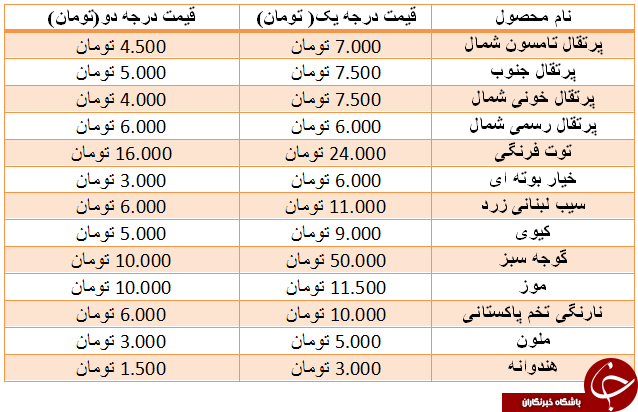 | نام محصول | قیمت درجه یک( تومان) | قیمت درجه دو(تومان) |
|---|---|---|
| پرتقال تامسون شمال | 7.000 تومان | 4.500 تومان |
| پرتقال جنوب | 7.500 تومان | 5.000 تومان |
| پرتقال خونی شمال | 7.500 تومان | 4.000 تومان |
| پرتقال رسمی شمال | 6.000 تومان | 6.000 تومان |
| توت فرنگی | 24.000 تومان | 16.000 تومان |
| خیار بوته ای | 6.000 تومان | 3.000 تومان |
| سیب لبنانی زرد | 11.000 تومان | 6.000 تومان |
| کیوی | 9.000 تومان | 5.000 تومان |
| گوجه سبز | 50.000 تومان | 10.000 تومان |
| موز | 11.500 تومان | 10.000 تومان |
| نارنگی تخم پاکستانی | 10.000 تومان | 6.000 تومان |
| ملون | 5.000 تومان | 3.000 تومان |
| هندوانه | 3.000 تومان | 1.500 تومان |

باشگاه خبرنگاران